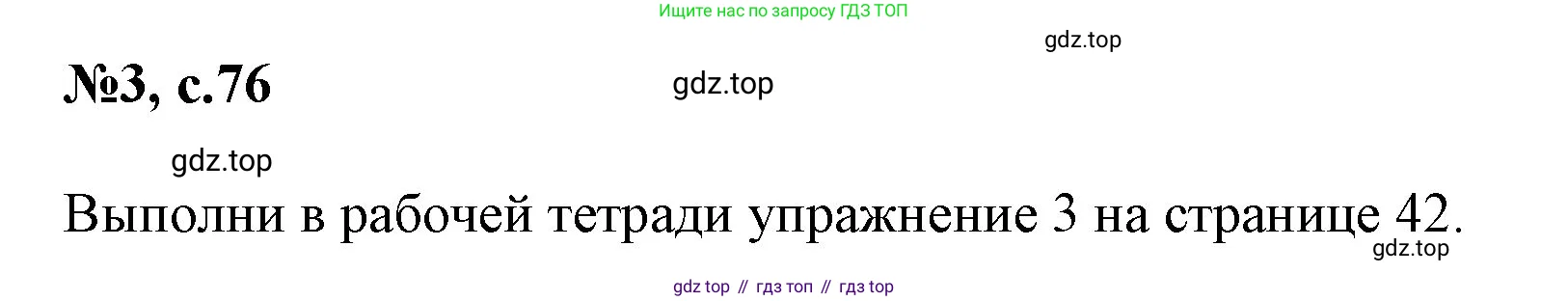 Ищите нас по запросу ГДЗ ТОП

gdz.top

№3, с.76

gdz.top

gdz.top

Выполни в рабочей тетради упражнение 3 на странице 42.

gdz.top

gdz top // гдз топ // гдз top